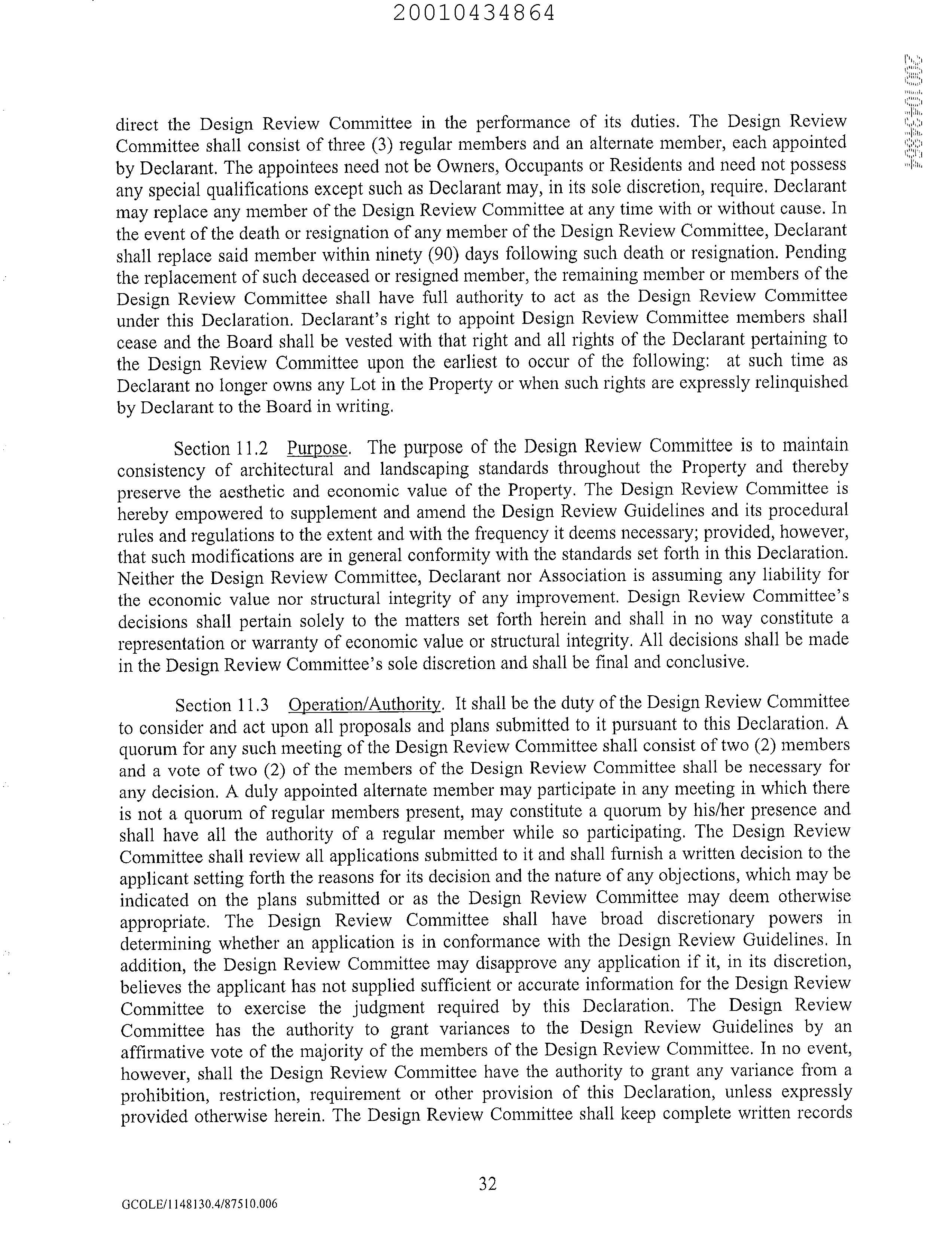 20010434864

20010434864

direct the Design Review Committee in the performance of its duties. The Design Review Committee shall consist of three (3) regular members and an alternate member, each appointed by Declarant. The appointees need not be Owners, Occupants or Residents and need not possess any special qualifications except such as Declarant may, in its sole discretion, require. Declarant may replace any member of the Design Review Committee at any time with or without cause. In the event of the death or resignation of any member of the Design Review Committee, Declarant shall replace said member within ninety (90) days following such death or resignation. Pending the replacement of such deceased or resigned member, the remaining member or members of the Design Review Committee shall have full authority to act as the Design Review Committee under this Declaration. Declarant's right to appoint Design Review Committee members shall cease and the Board shall be vested with that right and all rights of the Declarant pertaining to the Design Review Committee upon the earliest to occur of the following: at such time as Declarant no longer owns any Lot in the Property or when such rights are expressly relinquished by Declarant to the Board in writing.

Section 11.2 Purpose. The purpose of the Design Review Committee is to maintain consistency of architectural and landscaping standards throughout the Property and thereby preserve the aesthetic and economic value of the Property. The Design Review Committee is hereby empowered to supplement and amend the Design Review Guidelines and its procedural rules and regulations to the extent and with the frequency it deems necessary; provided, however, that such modifications are in general conformity with the standards set forth in this Declaration. Neither the Design Review Committee, Declarant nor Association is assuming any liability for the economic value nor structural integrity of any improvement. Design Review Committee's decisions shall pertain solely to the matters set forth herein and shall in no way constitute a representation or warranty of economic value or structural integrity. All decisions shall be made in the Design Review Committee's sole discretion and shall be final and conclusive.

Section 11.3 Operation/Authority. It shall be the duty of the Design Review Committee to consider and act upon all proposals and plans submitted to it pursuant to this Declaration. A quorum for any such meeting of the Design Review Committee shall consist of two (2) members and a vote of two (2) of the members of the Design Review Committee shall be necessary for any decision. A duly appointed alternate member may participate in any meeting in which there is not a quorum of regular members present, may constitute a quorum by his/her presence and shall have all the authority of a regular member while so participating. The Design Review Committee shall review all applications submitted to it and shall furnish a written decision to the applicant setting forth the reasons for its decision and the nature of any objections, which may be indicated on the plans submitted or as the Design Review Committee may deem otherwise appropriate. The Design Review Committee shall have broad discretionary powers in determining whether an application is in conformance with the Design Review Guidelines. In addition, the Design Review Committee may disapprove any application if it, in its discretion, believes the applicant has not supplied sufficient or accurate information for the Design Review Committee to exercise the judgment required by this Declaration. The Design Review Committee has the authority to grant variances to the Design Review Guidelines by an affirmative vote of the majority of the members of the Design Review Committee. In no event, however, shall the Design Review Committee have the authority to grant any variance from a prohibition, restriction, requirement or other provision of this Declaration, unless expressly provided otherwise herein. The Design Review Committee shall keep complete written records

32

GCOLE/1148130.4/87510.006